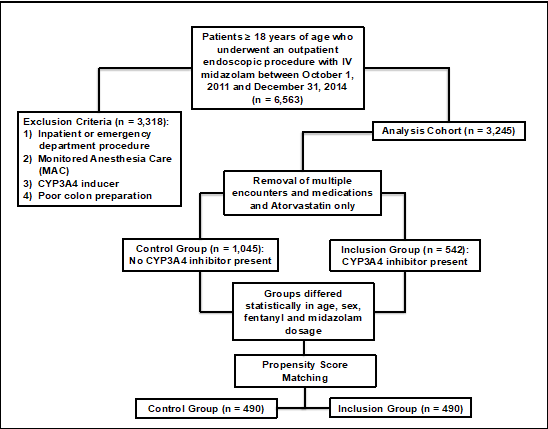 Patients ≥ 18 years of age who underwent an outpatient endoscopic procedure with IV midazolam between October 1, 2011 and December 31, 2014 (n = 6,563)

Exclusion Criteria (n = 3,318):
1) Inpatient or emergency department procedure
2) Monitored Anesthesia Care (MAC)
3) CYP3A4 inducer
4) Poor colon preparation

Analysis Cohort (n = 3,245)

Removal of multiple encounters and medications and Atorvastatin only

Control Group (n = 1,045): No CYP3A4 inhibitor present

Inclusion Group (n = 542): CYP3A4 inhibitor present

Groups differed statistically in age, sex, fentanyl and midazolam dosage

Propensity Score Matching

Control Group (n = 490)

Inclusion Group (n = 490)